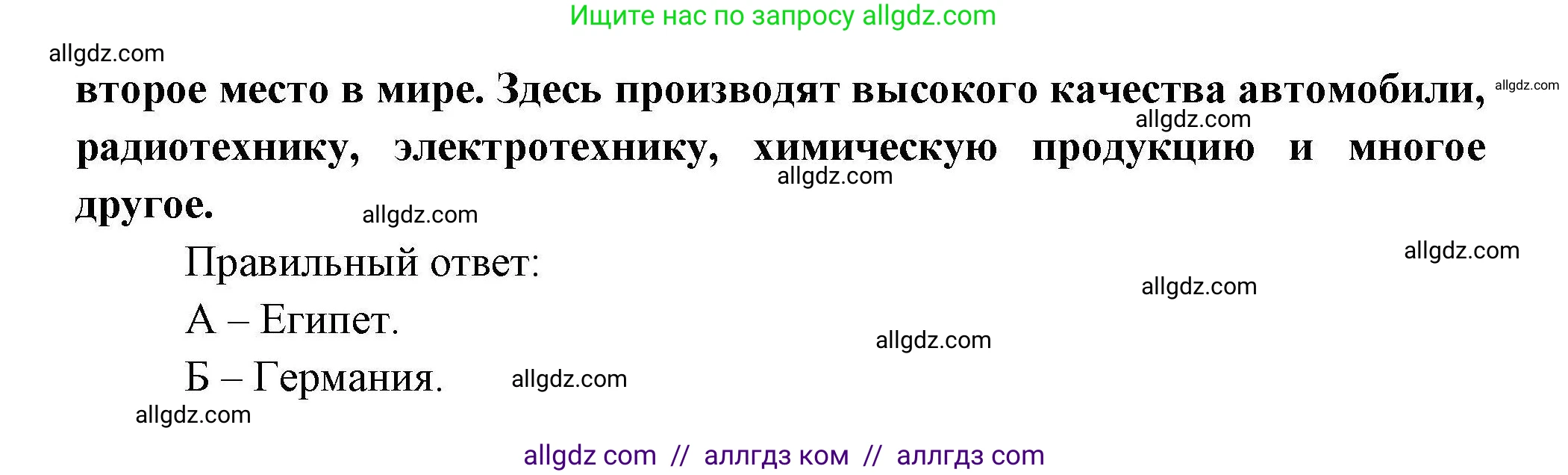 Ищите нас по запросу allgdz.com

allgdz.com

второе место в мире. Здесь производят высокого качества автомобили, радиотехнику, электротехнику, химическую продукцию и многое другое.

allgdz.com allgdz.com allgdz.com allgdz.com

Правильный ответ:

allgdz.com allgdz.com

А – Египет.

allgdz.com

Б – Германия.

allgdz.com allgdz.com

allgdz com // аллгдз ком // аллгдз com